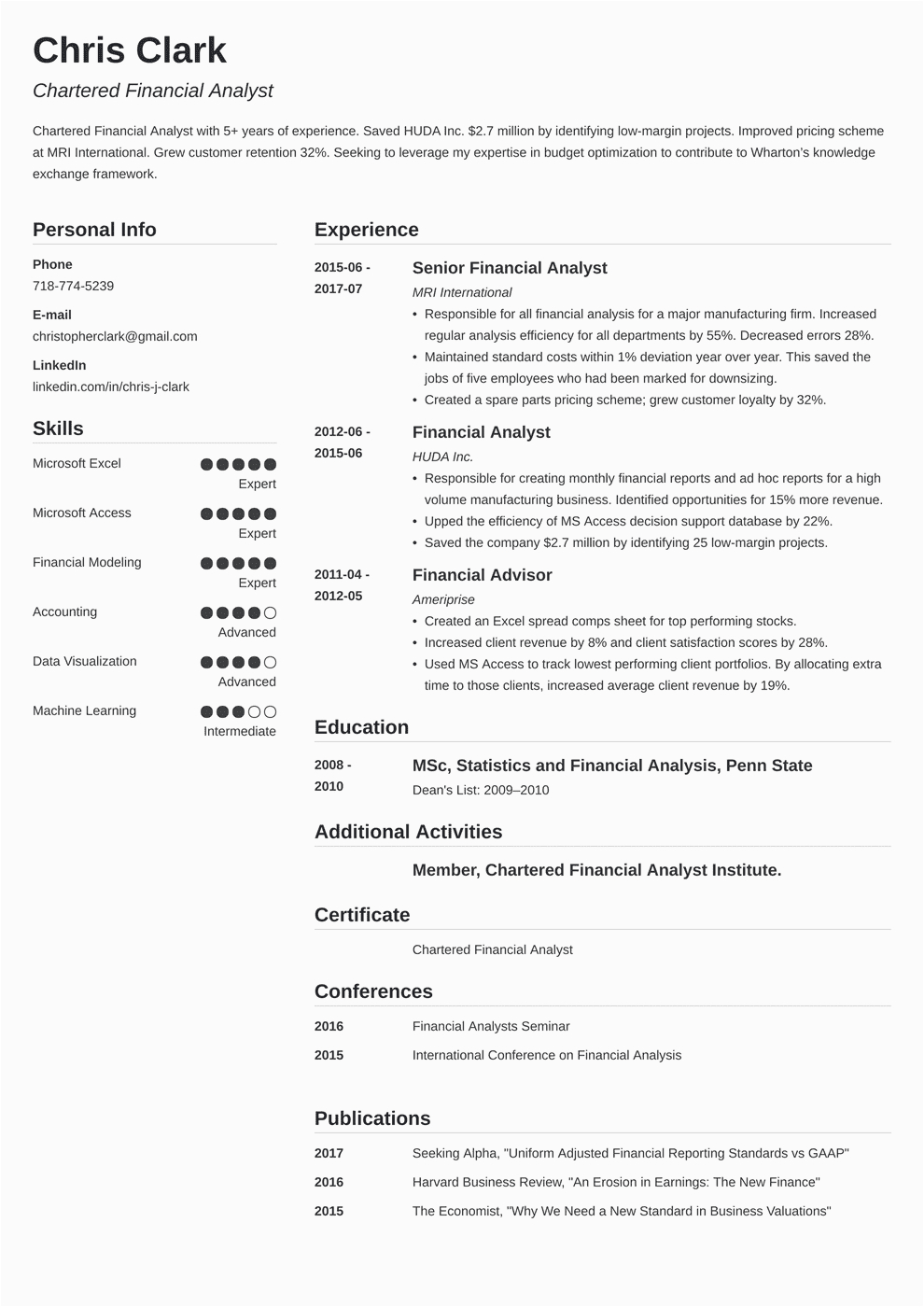 Chris Clark

Chartered Financial Analyst

Chartered Financial Analyst with 5+ years of experience. Saved HUDA Inc. $2.7 million by identifying low-margin projects. Improved pricing scheme at MRI International. Grew customer retention 32%. Seeking to leverage my expertise in budget optimization to contribute to Wharton's knowledge exchange framework.

Personal Info

Phone
718-774-5239

E-mail
christopherclark@gmail.com

LinkedIn
linkedin.com/in/chris-j-clark

Skills

Microsoft Excel
Expert

Microsoft Access
Expert

Financial Modeling
Expert

Accounting
Advanced

Data Visualization
Advanced

Machine Learning
Intermediate

Experience

2015-06 - 2017-07

Senior Financial Analyst
MRI International
• Responsible for all financial analysis for a major manufacturing firm. Increased regular analysis efficiency for all departments by 55%. Decreased errors 28%.
• Maintained standard costs within 1% deviation year over year. This saved the jobs of five employees who had been marked for downsizing.
• Created a spare parts pricing scheme; grew customer loyalty by 32%.

2012-06 - 2015-06

Financial Analyst
HUDA Inc.
• Responsible for creating monthly financial reports and ad hoc reports for a high volume manufacturing business. Identified opportunities for 15% more revenue.
• Upped the efficiency of MS Access decision support database by 22%.
• Saved the company $2.7 million by identifying 25 low-margin projects.

2011-04 - 2012-05

Financial Advisor
Ameriprise
• Created an Excel spread comps sheet for top performing stocks.
• Increased client revenue by 8% and client satisfaction scores by 28%.
• Used MS Access to track lowest performing client portfolios. By allocating extra time to those clients, increased average client revenue by 19%.

Education

2008 - 2010

MSc, Statistics and Financial Analysis, Penn State
Dean's List: 2009–2010

Additional Activities

Member, Chartered Financial Analyst Institute.

Certificate

Chartered Financial Analyst

Conferences

2016 Financial Analysts Seminar

2015 International Conference on Financial Analysis

Publications

2017 Seeking Alpha, "Uniform Adjusted Financial Reporting Standards vs GAAP"

2016 Harvard Business Review, "An Erosion in Earnings: The New Finance"

2015 The Economist, "Why We Need a New Standard in Business Valuations"